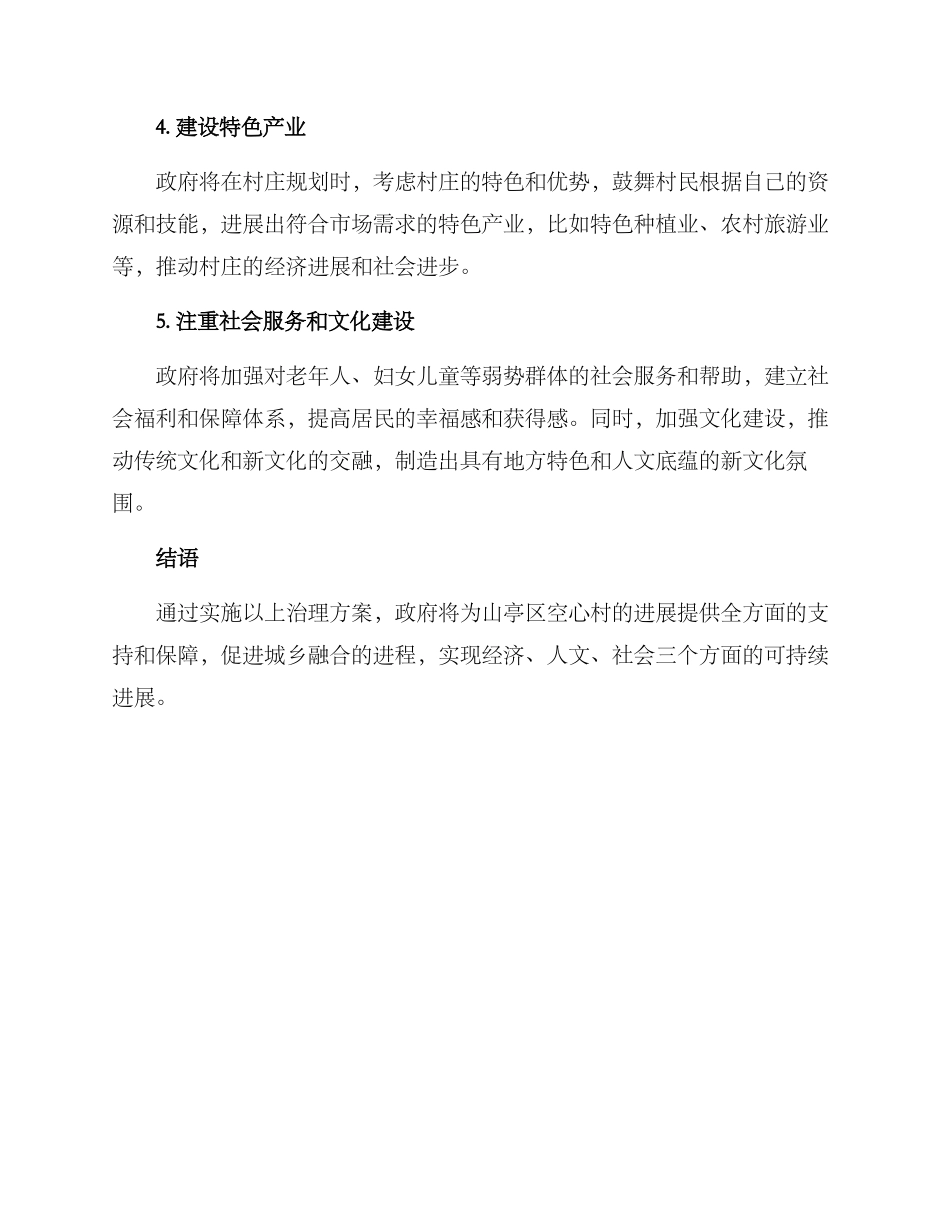 4. 建设特色产业

政府将在村庄规划时，考虑村庄的特色和优势，鼓舞村民根据自己的资源和技能，进展出符合市场需求的特色产业，比如特色种植业、农村旅游业等，推动村庄的经济进展和社会进步。

5. 注重社会服务和文化建设

政府将加强对老年人、妇女儿童等弱势群体的社会服务和帮助，建立社会福利和保障体系，提高居民的幸福感和获得感。同时，加强文化建设，推动传统文化和新文化的交融，制造出具有地方特色和人文底蕴的新文化氛围。

结语

通过实施以上治理方案，政府将为山亭区空心村的进展提供全方面的支持和保障，促进城乡融合的进程，实现经济、人文、社会三个方面的可持续进展。